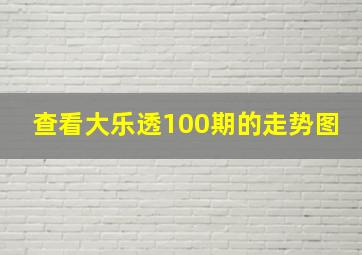 查看大乐透100期的走势图